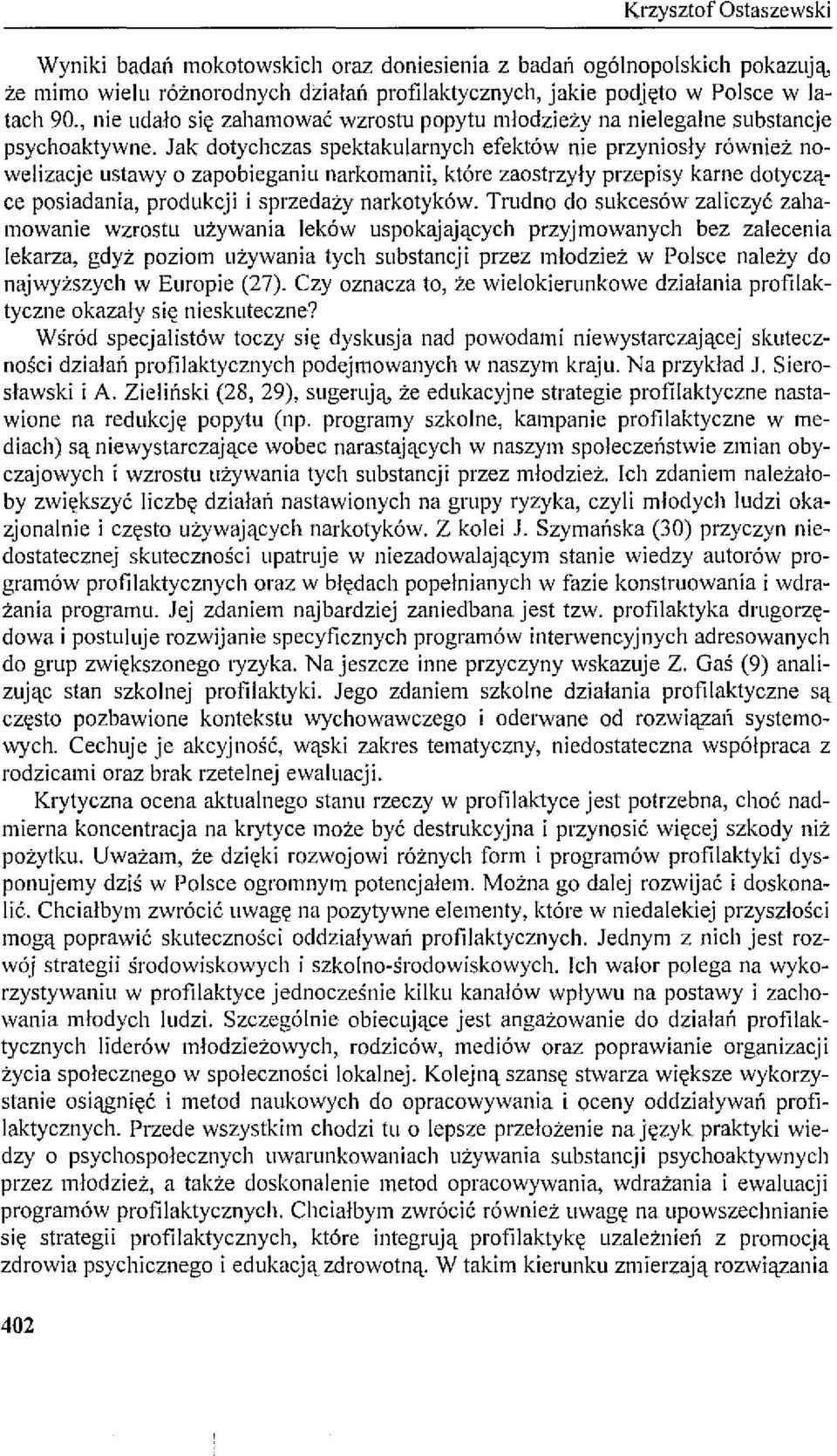 Krzysztof Ostaszewski

Wyniki badań mokotowskich oraz doniesienia z badań ogólnopolskich pokazują, że mimo wielu różnorodnych działań profilaktycznych, jakie podjęto w Polsce w latach 90., nie udało się zahamować wzrostu popytu młodzieży na nielegalne substancje psychoaktywne. Jak dotychczas spektakularnych efektów nie przyniosły również nowelizacje ustawy o zapobieganiu narkomanii, które zaostrzyły przepisy karne dotyczące posiadania, produkcji i sprzedaży narkotyków. Trudno do sukcesów zaliczyć zahamowanie wzrostu używania leków uspokajających przyjmowanych bez zalecenia lekarza, gdyż poziom używania tych substancji przez młodzież w Polsce należy do najwyższych w Europie (27). Czy oznacza to, że wielokierunkowe działania profilaktyczne okazały się nieskuteczne?

Wśród specjalistów toczy się dyskusja nad powodami niewystarczającej skuteczności działań profilaktycznych podejmowanych w naszym kraju. Na przykład J. Sierosławski i A. Zieliński (28, 29), sugerują, że edukacyjne strategie profilaktyczne nastawione na redukcję popytu (np. programy szkolne, kampanie profilaktyczne w mediach) są niewystarczające wobec narastających w naszym społeczeństwie zmian obyczajowych i wzrostu używania tych substancji przez młodzież. Ich zdaniem należałoby zwiększyć liczbę działań nastawionych na grupy ryzyka, czyli młodych ludzi okazjonalnie i często używających narkotyków. Z kolei J. Szymańska (30) przyczyn niedostatecznej skuteczności upatruje w niezadowalającym stanie wiedzy autorów programów profilaktycznych oraz w błędach popełnianych w fazie konstruowania i wdrażania programu. Jej zdaniem najbardziej zaniedbana jest tzw. profilaktyka drugorzędowa i postuluje rozwijanie specyficznych programów interwencyjnych adresowanych do grup zwiększonego ryzyka. Na jeszcze inne przyczyny wskazuje Z. Gaś (9) analizując stan szkolnej profilaktyki. Jego zdaniem szkolne działania profilaktyczne są często pozbawione kontekstu wychowawczego i oderwane od rozwiązań systemowych. Cechuje je akcyjność, wąski zakres tematyczny, niedostateczna współpraca z rodzicami oraz brak rzetelnej ewaluacji.

Krytyczna ocena aktualnego stanu rzeczy w profilaktyce jest potrzebna, choć nadmierna koncentracja na krytyce może być destrukcyjna i przynosić więcej szkody niż pożytku. Uważam, że dzięki rozwojowi różnych form i programów profilaktyki dysponujemy dziś w Polsce ogromnym potencjałem. Można go dalej rozwijać i doskonalić. Chciałbym zwrócić uwagę na pozytywne elementy, które w niedalekiej przyszłości mogą poprawić skuteczności oddziaływań profilaktycznych. Jednym z nich jest rozwój strategii środowiskowych i szkolno-środowiskowych. Ich walor polega na wykorzystywaniu w profilaktyce jednocześnie kilku kanałów wpływu na postawy i zachowania młodych ludzi. Szczególnie obiecujące jest angażowanie do działań profilaktycznych liderów młodzieżowych, rodziców, mediów oraz poprawianie organizacji życia społecznego w społeczności lokalnej. Kolejną szansę stwarza większe wykorzystanie osiągnięć i metod naukowych do opracowywania i oceny oddziaływań profilaktycznych. Przede wszystkim chodzi tu o lepsze przełożenie na język praktyki wiedzy o psychospołecznych uwarunkowaniach używania substancji psychoaktywnych przez młodzież, a także doskonalenie metod opracowywania, wdrażania i ewaluacji programów profilaktycznych. Chciałbym zwrócić również uwagę na upowszechnianie się strategii profilaktycznych, które integrują profilaktykę uzależnień z promocją zdrowia psychicznego i edukacją zdrowotną. W takim kierunku zmierzają rozwiązania

402